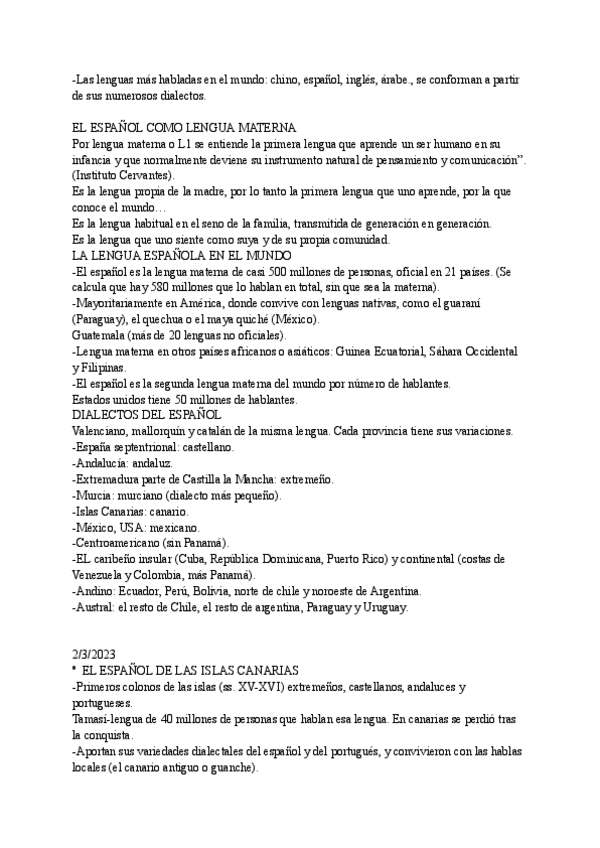 -Las lenguas más habladas en el mundo: chino, español, inglés, árabe., se conforman a partir de sus numerosos dialectos.

EL ESPAÑOL COMO LENGUA MATERNA
Por lengua materna o L1 se entiende la primera lengua que aprende un ser humano en su infancia y que normalmente deviene su instrumento natural de pensamiento y comunicación". (Instituto Cervantes).
Es la lengua propia de la madre, por lo tanto la primera lengua que uno aprende, por la que conoce el mundo…
Es la lengua habitual en el seno de la familia, transmitida de generación en generación.
Es la lengua que uno siente como suya y de su propia comunidad.
LA LENGUA ESPAÑOLA EN EL MUNDO
-El español es la lengua materna de casi 500 millones de personas, oficial en 21 países. (Se calcula que hay 580 millones que lo hablan en total, sin que sea la materna).
-Mayoritariamente en América, donde convive con lenguas nativas, como el guaraní (Paraguay), el quechua o el maya quiché (México).
Guatemala (más de 20 lenguas no oficiales).
-Lengua materna en otros países africanos o asiáticos: Guinea Ecuatorial, Sáhara Occidental y Filipinas.
-El español es la segunda lengua materna del mundo por número de hablantes.
Estados unidos tiene 50 millones de hablantes.
DIALECTOS DEL ESPAÑOL
Valenciano, mallorquín y catalán de la misma lengua. Cada provincia tiene sus variaciones.
-España septentrional: castellano.
-Andalucía: andaluz.
-Extremadura parte de Castilla la Mancha: extremeño.
-Murcia: murciano (dialecto más pequeño).
-Islas Canarias: canario.
-México, USA: mexicano.
-Centroamericano (sin Panamá).
-EL caribeño insular (Cuba, República Dominicana, Puerto Rico) y continental (costas de Venezuela y Colombia, más Panamá).
-Andino: Ecuador, Perú, Bolivia, norte de chile y noroeste de Argentina.
-Austral: el resto de Chile, el resto de argentina, Paraguay y Uruguay.

2/3/2023
• EL ESPAÑOL DE LAS ISLAS CANARIAS
-Primeros colonos de las islas (ss. XV-XVI) extremeños, castellanos, andaluces y portugueses.
Tamasí-lengua de 40 millones de personas que hablan esa lengua. En canarias se perdió tras la conquista.
-Aportan sus variedades dialectales del español y del portugués, y convivieron con las hablas locales (el canario antiguo o guanche).